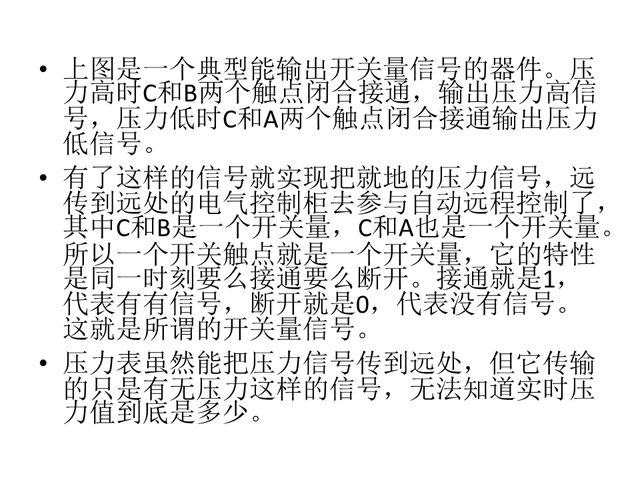 • 上图是一个典型能输出开关量信号的器件。压力高时C和B两个触点闭合接通，输出压力高信号，压力低时C和A两个触点闭合接通输出压力低信号。

• 有了这样的信号就实现把就地的压力信号，远传到远处的电气控制柜去参与自动远程控制了，其中C和B是一个开关量，C和A也是一个开关量。所以一个开关触点就是一个开关量，它的特性是同一时刻要么接通要么断开。接通就是1，代表有有信号，断开就是0，代表没有信号。这就是所谓的开关量信号。

• 压力表虽然能把压力信号传到远处，但它传输的只是有无压力这样的信号，无法知道实时压力值到底是多少。